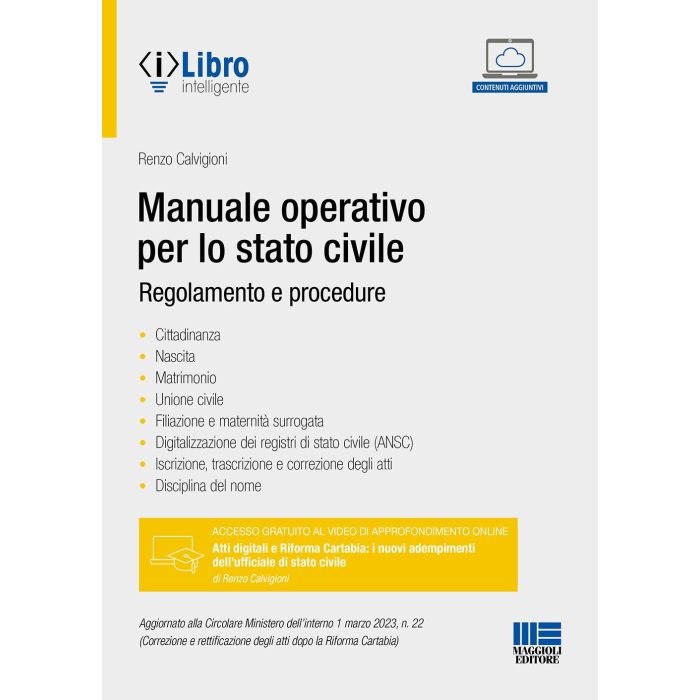 ⟨i⟩Libro
intelligente

CONTENUTI AGGIUNTIVI

Renzo Calvigioni

Manuale operativo per lo stato civile

Regolamento e procedure

• Cittadinanza
• Nascita
• Matrimonio
• Unione civile
• Filiazione e maternità surrogata
• Digitalizzazione dei registri di stato civile (ANSC)
• Iscrizione, trascrizione e correzione degli atti
• Disciplina del nome

ACCESSO GRATUITO AL VIDEO DI APPROFONDIMENTO ONLINE
Atti digitali e Riforma Cartabia: i nuovi adempimenti dell'ufficiale di stato civile
di Renzo Calvigioni

Aggiornato alla Circolare Ministero dell'interno 1 marzo 2023, n. 22
(Correzione e rettificazione degli atti dopo la Riforma Cartabia)

MAGGIOLI EDITORE